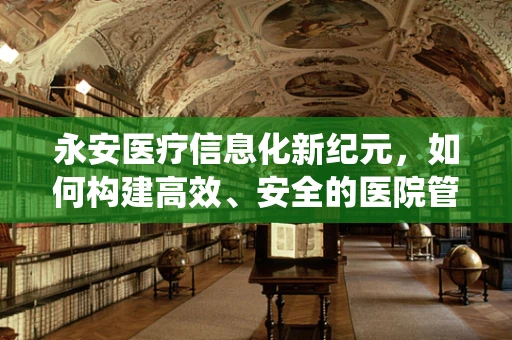 永安医疗信息化新纪元，如何构建高效、安全的医院管